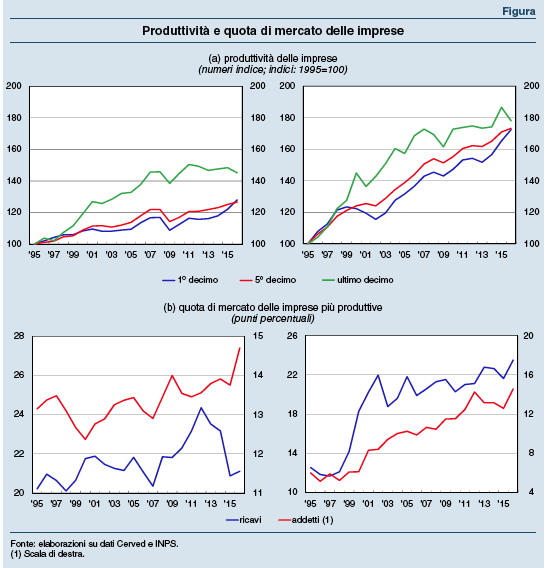 Figura

Produttività e quota di mercato delle imprese

(a) produttività delle imprese
(numeri indice; indici: 1995=100)

200
180
160
140
120
100

200
180
160
140
120
100

'95 '97 '99 '01 '03 '05 '07 '09 '11 '13 '15

200
180
160
140
120
100

200
180
160
140
120
100

'95 '97 '99 '01 '03 '05 '07 '09 '11 '13 '15

1º decimo
5º decimo
ultimo decimo

(b) quota di mercato delle imprese più produttive
(punti percentuali)

28
26
24
22
20

15
14
13
12
11

'95 '97 '99 '01 '03 '05 '07 '09 '11 '13 '15

26
22
18
14
10

20
16
12
8
4

'95 '97 '99 '01 '03 '05 '07 '09 '11 '13 '15

ricavi
addetti (1)

Fonte: elaborazioni su dati Cerved e INPS.
(1) Scala di destra.